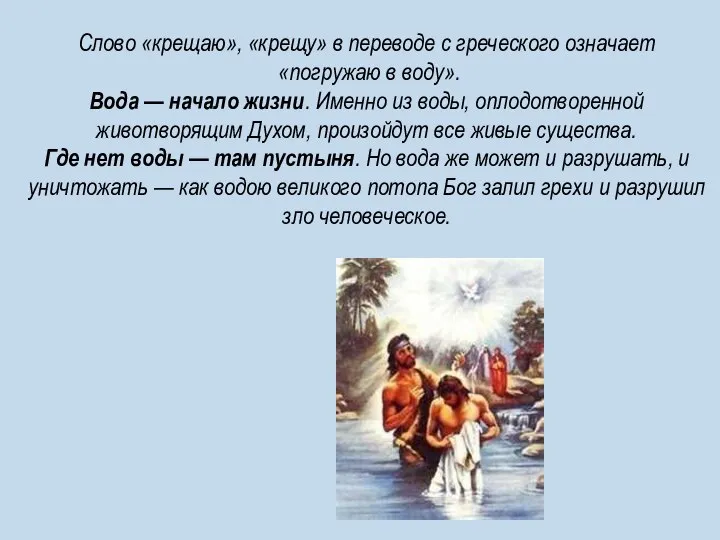 Слово «крещаю», «крещу» в переводе с греческого означает «погружаю в воду».
Вода — начало жизни. Именно из воды, оплодотворенной животворящим Духом, произойдут все живые существа.
Где нет воды — там пустыня. Но вода же может и разрушать, и уничтожать — как водою великого потопа Бог залил грехи и разрушил зло человеческое.